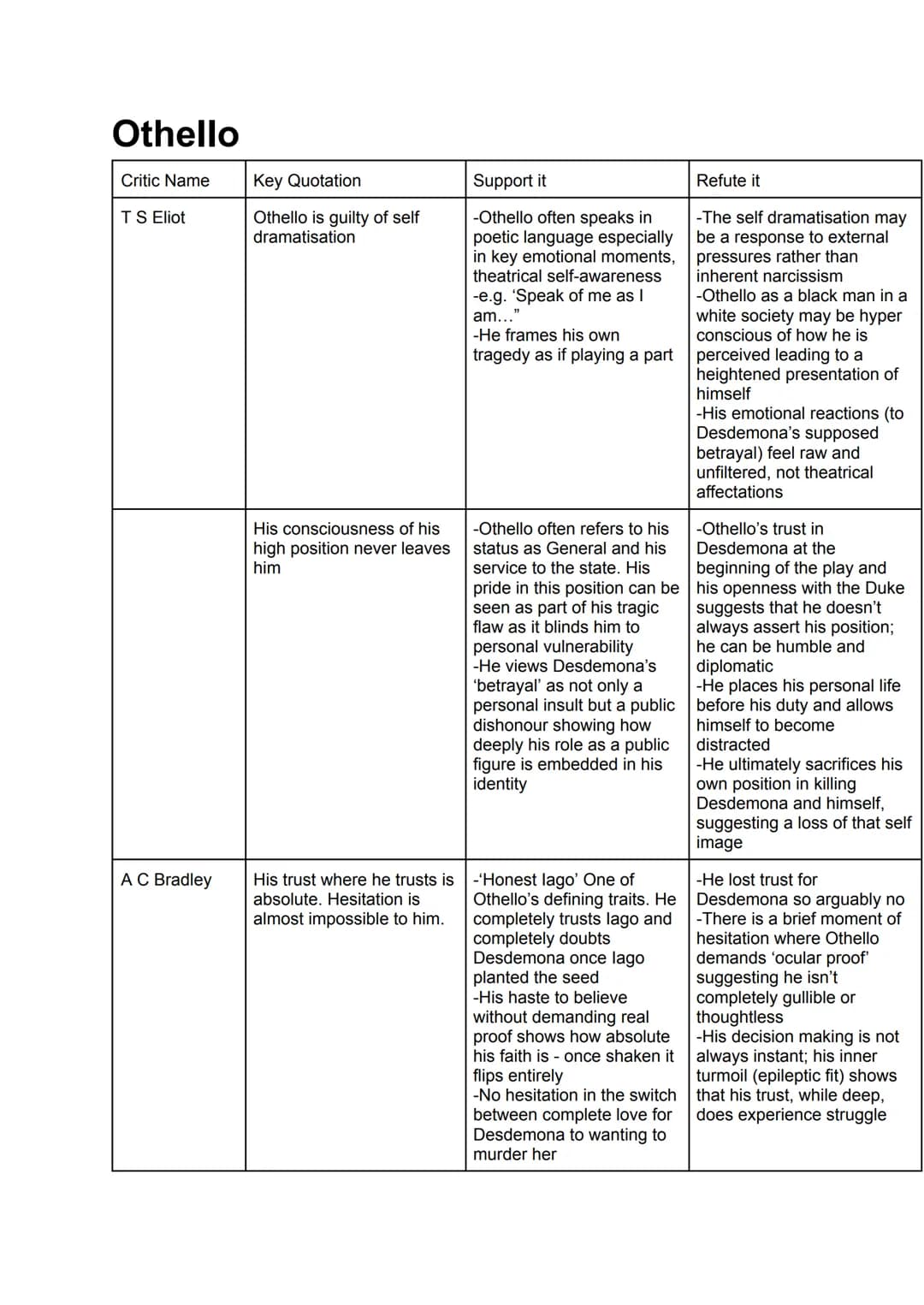 Othello

| Critic Name | Key Quotation | Support it | Refute it |
|---|---|---|---|
| T S Eliot | Othello is guilty of self dramatisation | -Othello often speaks in poetic language especially in key emotional moments, theatrical self-awareness -e.g. 'Speak of me as I am..." -He frames his own tragedy as if playing a part | -The self dramatisation may be a response to external pressures rather than inherent narcissism -Othello as a black man in a white society may be hyper conscious of how he is perceived leading to a heightened presentation of himself -His emotional reactions (to Desdemona's supposed betrayal) feel raw and unfiltered, not theatrical affectations |
|  | His consciousness of his high position never leaves him | -Othello often refers to his status as General and his service to the state. His pride in this position can be seen as part of his tragic flaw as it blinds him to personal vulnerability -He views Desdemona's 'betrayal' as not only a personal insult but a public dishonour showing how deeply his role as a public figure is embedded in his identity | -Othello's trust in Desdemona at the beginning of the play and his openness with the Duke suggests that he doesn't always assert his position; he can be humble and diplomatic -He places his personal life before his duty and allows himself to become distracted -He ultimately sacrifices his own position in killing Desdemona and himself, suggesting a loss of that self image |
| A C Bradley | His trust where he trusts is absolute. Hesitation is almost impossible to him. | -'Honest Iago' One of Othello's defining traits. He completely trusts Iago and completely doubts Desdemona once Iago planted the seed -His haste to believe without demanding real proof shows how absolute his faith is - once shaken it flips entirely -No hesitation in the switch between complete love for Desdemona to wanting to murder her | -He lost trust for Desdemona so arguably no -There is a brief moment of hesitation where Othello demands 'ocular proof' suggesting he isn't completely gullible or thoughtless -His decision making is not always instant; his inner turmoil (epileptic fit) shows that his trust, while deep, does experience struggle |